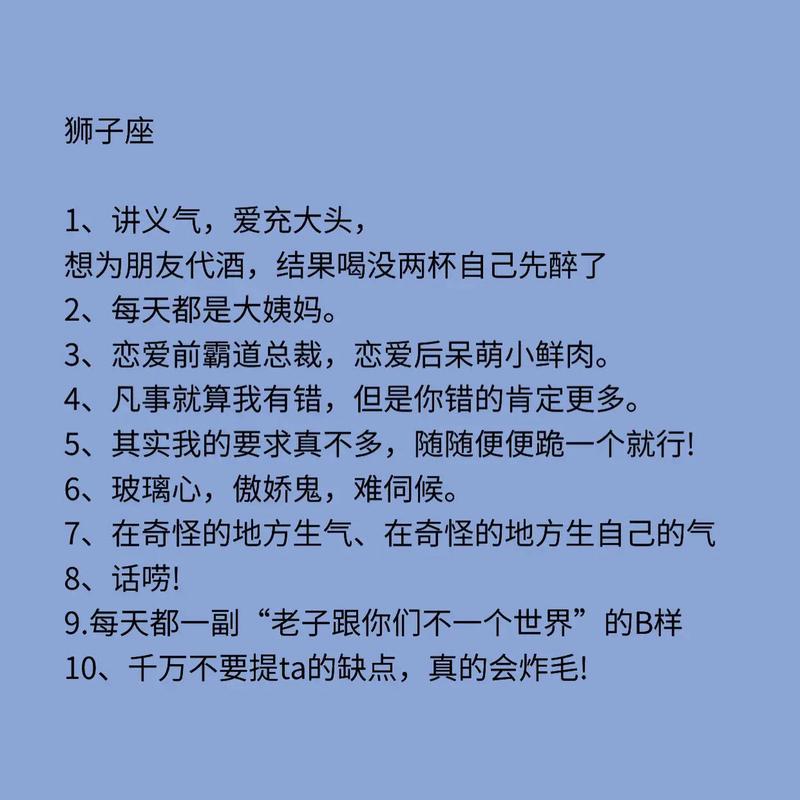 狮子座

1、讲义气，爱充大头，
想为朋友代酒，结果喝没两杯自己先醉了
2、每天都是大姨妈。
3、恋爱前霸道总裁，恋爱后呆萌小鲜肉。
4、凡事就算我有错，但是你错的肯定更多。
5、其实我的要求真不多，随随便便跪一个就行!
6、玻璃心，傲娇鬼，难伺候。
7、在奇怪的地方生气、在奇怪的地方生自己的气
8、话唠!
9.每天都一副“老子跟你们不一个世界”的B样
10、千万不要提ta的缺点，真的会炸毛!